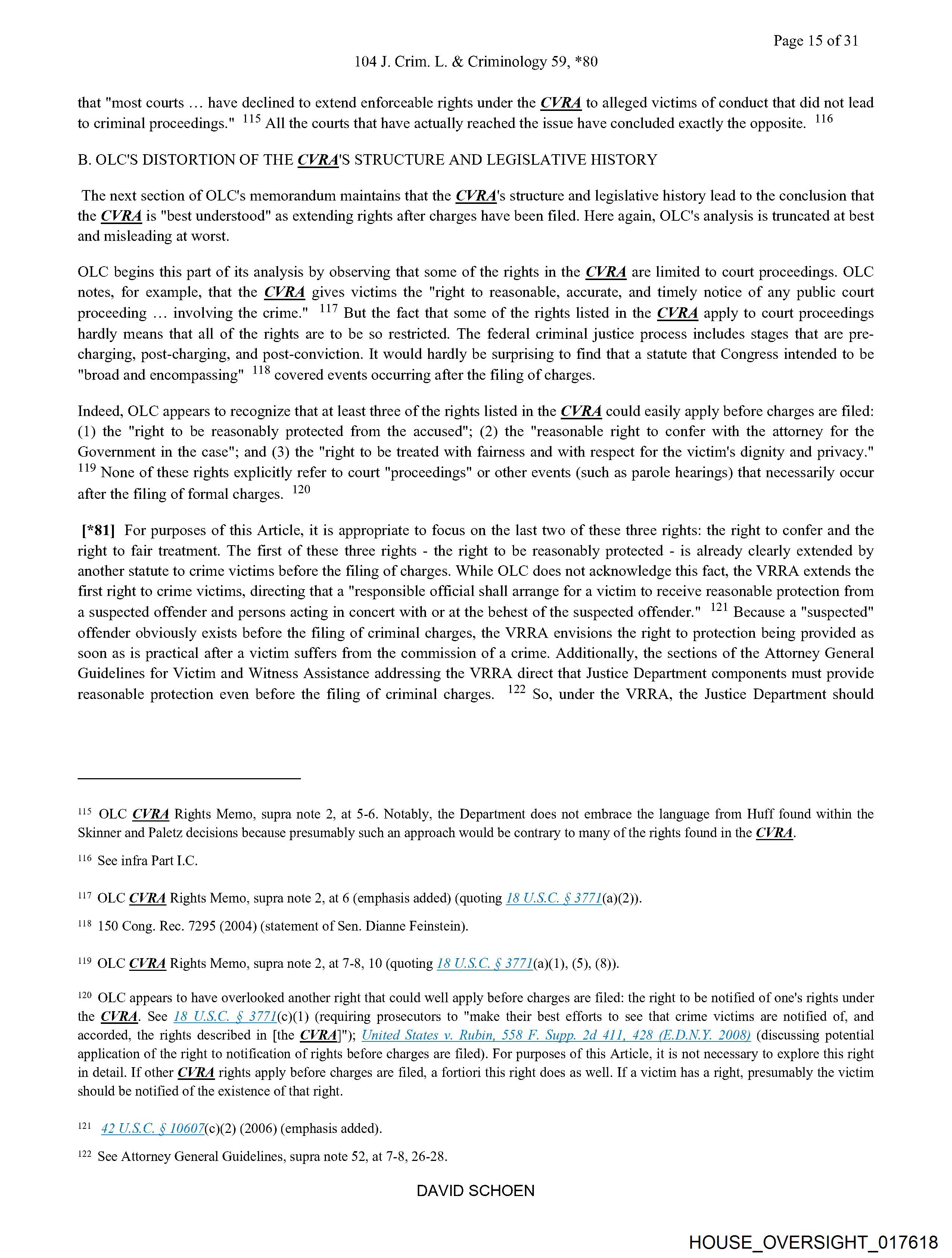 Page 15 of 31

104 J. Crim. L. & Criminology 59, *80

that "most courts ... have declined to extend enforceable rights under the CVRA to alleged victims of conduct that did not lead to criminal proceedings." 115 All the courts that have actually reached the issue have concluded exactly the opposite. 116

B. OLC'S DISTORTION OF THE CVRA'S STRUCTURE AND LEGISLATIVE HISTORY

The next section of OLC's memorandum maintains that the CVRA's structure and legislative history lead to the conclusion that the CVRA is "best understood" as extending rights after charges have been filed. Here again, OLC's analysis is truncated at best and misleading at worst.

OLC begins this part of its analysis by observing that some of the rights in the CVRA are limited to court proceedings. OLC notes, for example, that the CVRA gives victims the "right to reasonable, accurate, and timely notice of any public court proceeding ... involving the crime." 117 But the fact that some of the rights listed in the CVRA apply to court proceedings hardly means that all of the rights are to be so restricted. The federal criminal justice process includes stages that are pre-charging, post-charging, and post-conviction. It would hardly be surprising to find that a statute that Congress intended to be "broad and encompassing" 118 covered events occurring after the filing of charges.

Indeed, OLC appears to recognize that at least three of the rights listed in the CVRA could easily apply before charges are filed: (1) the "right to be reasonably protected from the accused"; (2) the "reasonable right to confer with the attorney for the Government in the case"; and (3) the "right to be treated with fairness and with respect for the victim's dignity and privacy." 119 None of these rights explicitly refer to court "proceedings" or other events (such as parole hearings) that necessarily occur after the filing of formal charges. 120

[*81] For purposes of this Article, it is appropriate to focus on the last two of these three rights: the right to confer and the right to fair treatment. The first of these three rights - the right to be reasonably protected - is already clearly extended by another statute to crime victims before the filing of charges. While OLC does not acknowledge this fact, the VRRA extends the first right to crime victims, directing that a "responsible official shall arrange for a victim to receive reasonable protection from a suspected offender and persons acting in concert with or at the behest of the suspected offender." 121 Because a "suspected" offender obviously exists before the filing of criminal charges, the VRRA envisions the right to protection being provided as soon as is practical after a victim suffers from the commission of a crime. Additionally, the sections of the Attorney General Guidelines for Victim and Witness Assistance addressing the VRRA direct that Justice Department components must provide reasonable protection even before the filing of criminal charges. 122 So, under the VRRA, the Justice Department should

115 OLC CVRA Rights Memo, supra note 2, at 5-6. Notably, the Department does not embrace the language from Huff found within the Skinner and Paletz decisions because presumably such an approach would be contrary to many of the rights found in the CVRA.

116 See infra Part I.C.

117 OLC CVRA Rights Memo, supra note 2, at 6 (emphasis added) (quoting 18 U.S.C. § 3771(a)(2)).

118 150 Cong. Rec. 7295 (2004) (statement of Sen. Dianne Feinstein).

119 OLC CVRA Rights Memo, supra note 2, at 7-8, 10 (quoting 18 U.S.C. § 3771(a)(1), (5), (8)).

120 OLC appears to have overlooked another right that could well apply before charges are filed: the right to be notified of one's rights under the CVRA. See 18 U.S.C. § 3771(c)(1) (requiring prosecutors to "make their best efforts to see that crime victims are notified of, and accorded, the rights described in [the CVRA]"); United States v. Rubin, 558 F. Supp. 2d 411, 428 (E.D.N.Y. 2008) (discussing potential application of the right to notification of rights before charges are filed). For purposes of this Article, it is not necessary to explore this right in detail. If other CVRA rights apply before charges are filed, a fortiori this right does as well. If a victim has a right, presumably the victim should be notified of the existence of that right.

121 42 U.S.C. § 10607(c)(2) (2006) (emphasis added).

122 See Attorney General Guidelines, supra note 52, at 7-8, 26-28.

DAVID SCHOEN

HOUSE_OVERSIGHT_017618